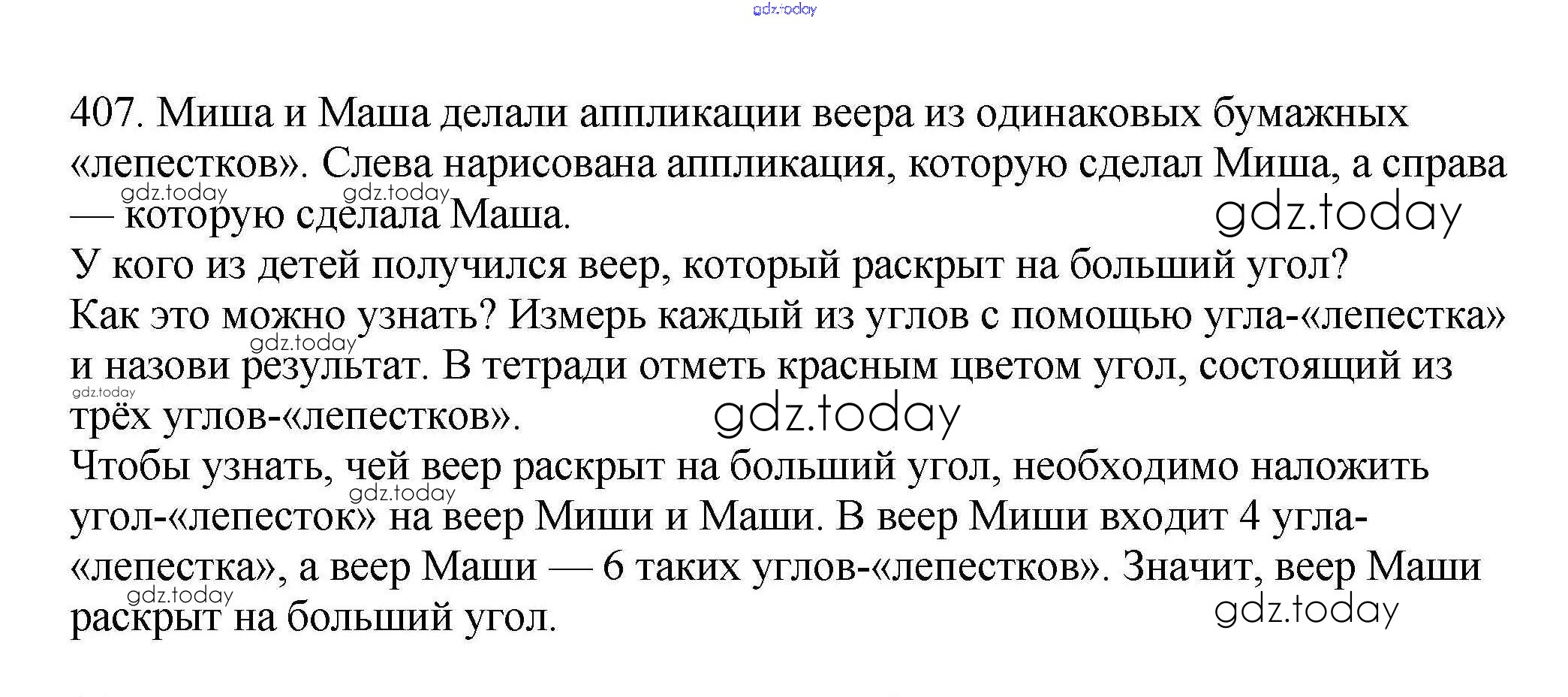 gdz.today

407. Миша и Маша делали аппликации веера из одинаковых бумажных «лепестков». Слева нарисована аппликация, которую сделал Миша, а справа — которую сделала Маша.

gdz.today gdz.today gdz.today

У кого из детей получился веер, который раскрыт на больший угол? Как это можно узнать? Измерь каждый из углов с помощью угла-«лепестка» и назови результат. В тетради отметь красным цветом угол, состоящий из трёх углов-«лепестков».

gdz.today gdz.today gdz.today

Чтобы узнать, чей веер раскрыт на больший угол, необходимо наложить угол-«лепесток» на веер Миши и Маши. В веер Миши входит 4 угла-«лепестка», а веер Маши — 6 таких углов-«лепестков». Значит, веер Маши раскрыт на больший угол.

gdz.today gdz.today gdz.today